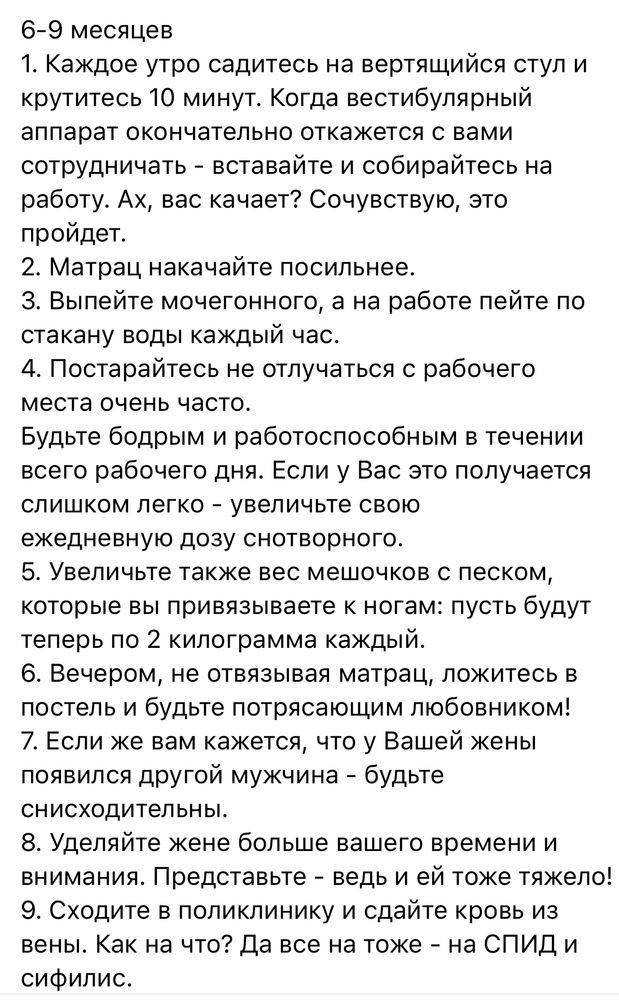 6-9 месяцев
1. Каждое утро садитесь на вертящийся стул и крутитесь 10 минут. Когда вестибулярный аппарат окончательно откажется с вами сотрудничать - вставайте и собирайтесь на работу. Ах, вас качает? Сочувствую, это пройдет.
2. Матрац накачайте посильнее.
3. Выпейте мочегонного, а на работе пейте по стакану воды каждый час.
4. Постарайтесь не отлучаться с рабочего места очень часто.
Будьте бодрым и работоспособным в течении всего рабочего дня. Если у Вас это получается слишком легко - увеличьте свою ежедневную дозу снотворного.
5. Увеличьте также вес мешочков с песком, которые вы привязываете к ногам: пусть будут теперь по 2 килограмма каждый.
6. Вечером, не отвязывая матрац, ложитесь в постель и будьте потрясающим любовником!
7. Если же вам кажется, что у Вашей жены появился другой мужчина - будьте снисходительны.
8. Уделяйте жене больше вашего времени и внимания. Представьте - ведь и ей тоже тяжело!
9. Сходите в поликлинику и сдайте кровь из вены. Как на что? Да все на тоже - на СПИД и сифилис.